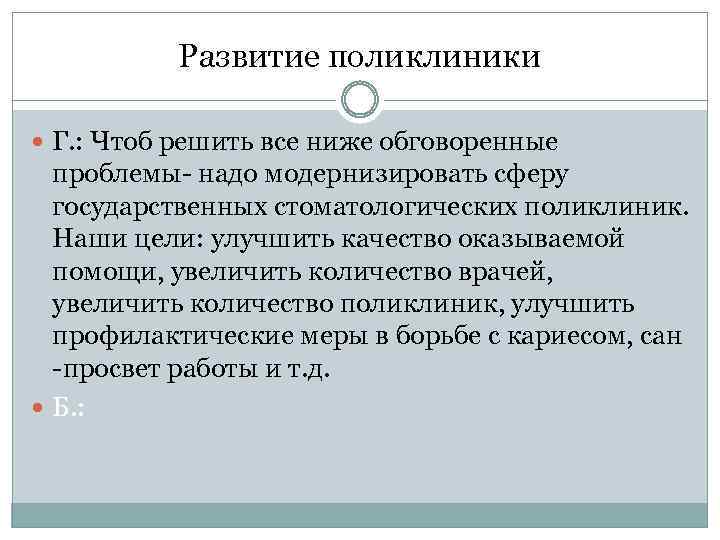 Развитие поликлиники

Г.: Чтоб решить все ниже обговоренные проблемы- надо модернизировать сферу государственных стоматологических поликлиник. Наши цели: улучшить качество оказываемой помощи, увеличить количество врачей, увеличить количество поликлиник, улучшить профилактические меры в борьбе с кариесом, сан -просвет работы и т.д.

Б.: